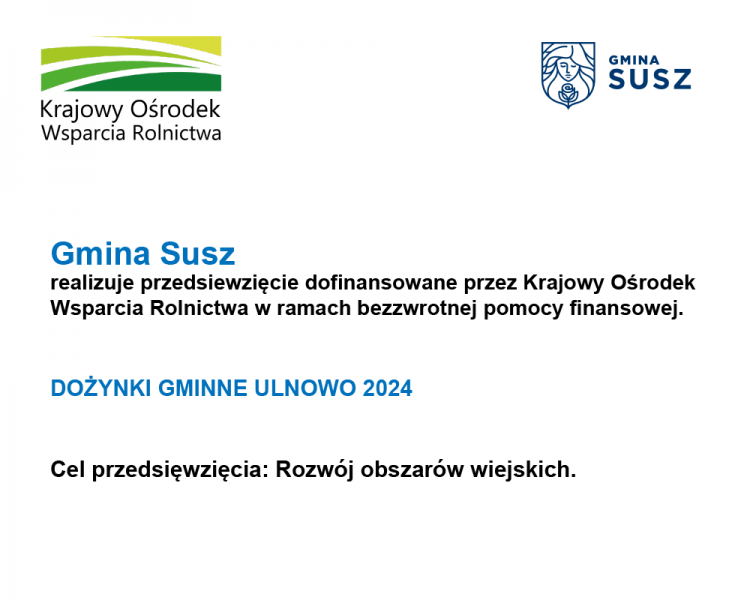 Krajowy Ośrodek
Wsparcia Rolnictwa

GMINA
SUSZ

Gmina Susz
realizuje przedsiewzięcie dofinansowane przez Krajowy Ośrodek Wsparcia Rolnictwa w ramach bezzwrotnej pomocy finansowej.

DOŻYNKI GMINNE ULNOWO 2024

Cel przedsięwzięcia: Rozwój obszarów wiejskich.